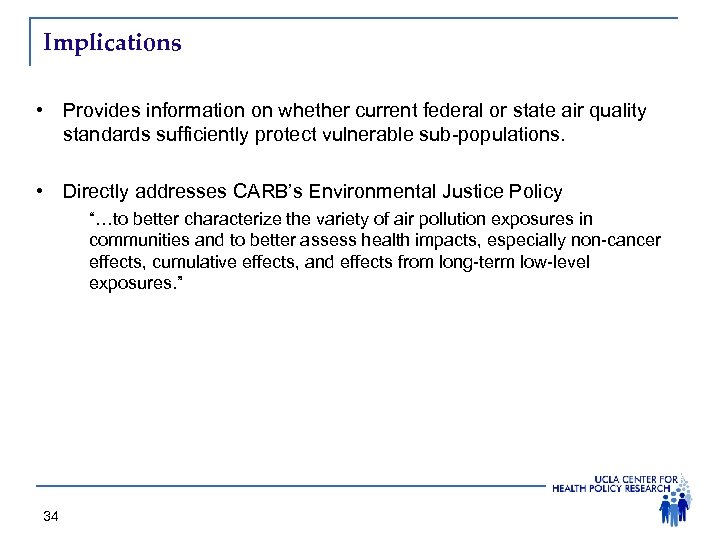 Implications

• Provides information on whether current federal or state air quality standards sufficiently protect vulnerable sub-populations.

• Directly addresses CARB's Environmental Justice Policy

"…to better characterize the variety of air pollution exposures in communities and to better assess health impacts, especially non-cancer effects, cumulative effects, and effects from long-term low-level exposures."

UCLA CENTER FOR HEALTH POLICY RESEARCH

34